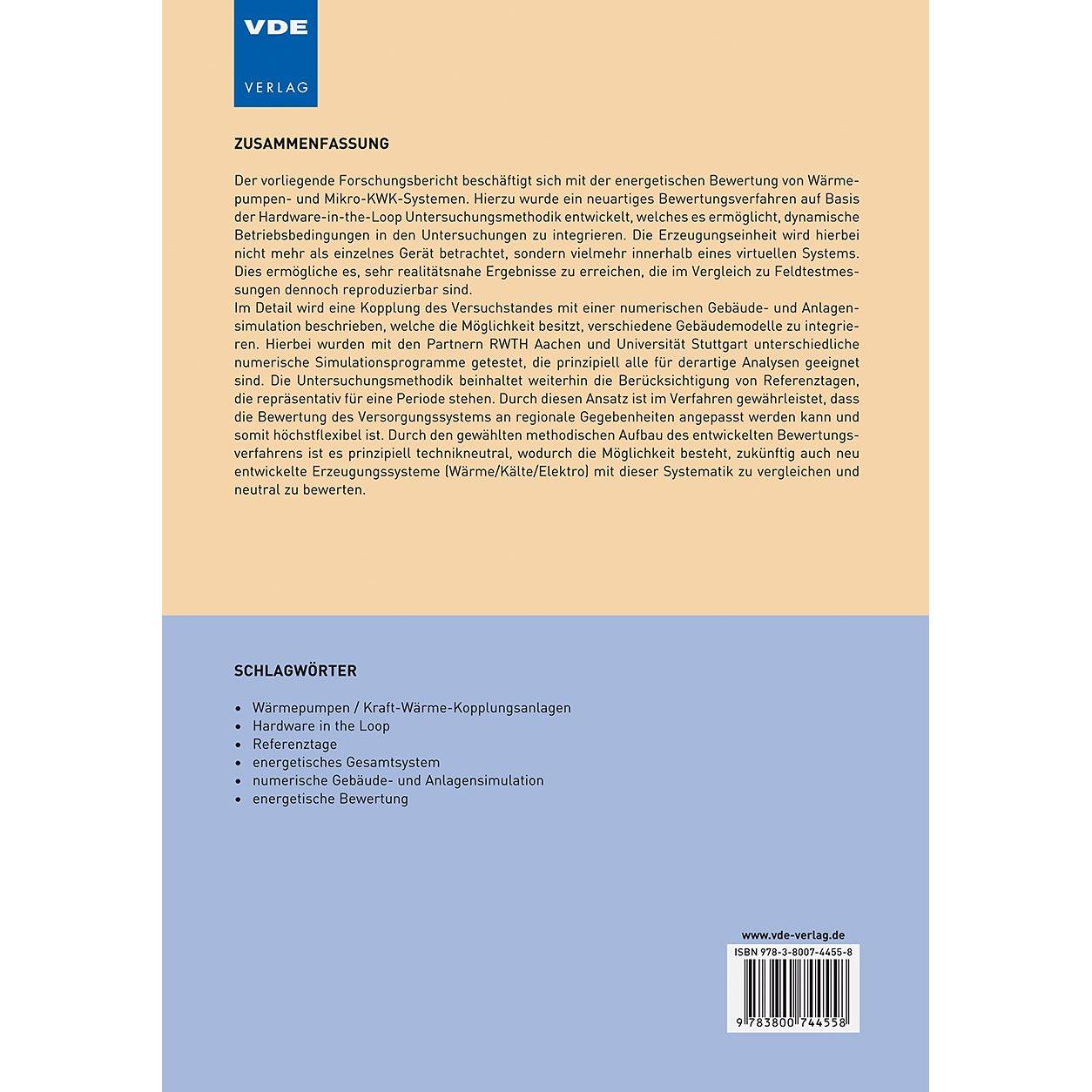 VDE
VERLAG

ZUSAMMENFASSUNG

Der vorliegende Forschungsbericht beschäftigt sich mit der energetischen Bewertung von Wärmepumpen- und Mikro-KWK-Systemen. Hierzu wurde ein neuartiges Bewertungsverfahren auf Basis der Hardware-in-the-Loop Untersuchungsmethodik entwickelt, welches es ermöglicht, dynamische Betriebsbedingungen in den Untersuchungen zu integrieren. Die Erzeugungseinheit wird hierbei nicht mehr als einzelnes Gerät betrachtet, sondern vielmehr innerhalb eines virtuellen Systems. Dies ermögliche es, sehr realitätsnahe Ergebnisse zu erreichen, die im Vergleich zu Feldtestmessungen dennoch reproduzierbar sind.
Im Detail wird eine Kopplung des Versuchstandes mit einer numerischen Gebäude- und Anlagensimulation beschrieben, welche die Möglichkeit besitzt, verschiedene Gebäudemodelle zu integrieren. Hierbei wurden mit den Partnern RWTH Aachen und Universität Stuttgart unterschiedliche numerische Simulationsprogramme getestet, die prinzipiell alle für derartige Analysen geeignet sind. Die Untersuchungsmethodik beinhaltet weiterhin die Berücksichtigung von Referenztagen, die repräsentativ für eine Periode stehen. Durch diesen Ansatz ist im Verfahren gewährleistet, dass die Bewertung des Versorgungssystems an regionale Gegebenheiten angepasst werden kann und somit höchstflexibel ist. Durch den gewählten methodischen Aufbau des entwickelten Bewertungsverfahrens ist es prinzipiell technikneutral, wodurch die Möglichkeit besteht, zukünftig auch neu entwickelte Erzeugungssysteme (Wärme/Kälte/Elektro) mit dieser Systematik zu vergleichen und neutral zu bewerten.

SCHLAGWÖRTER

• Wärmepumpen / Kraft-Wärme-Kopplungsanlagen
• Hardware in the Loop
• Referenztage
• energetisches Gesamtsystem
• numerische Gebäude- und Anlagensimulation
• energetische Bewertung

www.vde-verlag.de
ISBN 978-3-8007-4455-8
9 783800 744558